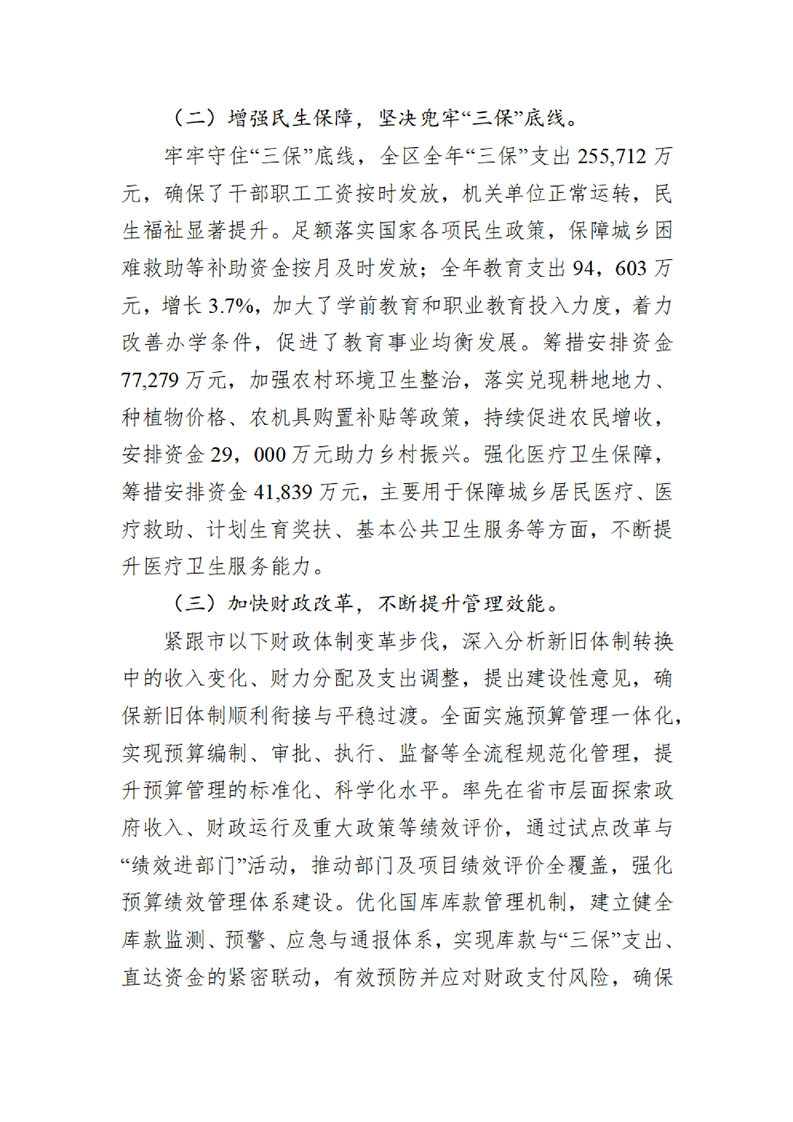 （二）增强民生保障，坚决兜牢“三保”底线。

牢牢守住“三保”底线，全区全年“三保”支出255,712万元，确保了干部职工工资按时发放，机关单位正常运转，民生福祉显著提升。足额落实国家各项民生政策，保障城乡困难救助等补助资金按月及时发放；全年教育支出94，603万元，增长3.7%，加大了学前教育和职业教育投入力度，着力改善办学条件，促进了教育事业均衡发展。筹措安排资金77,279万元，加强农村环境卫生整治，落实兑现耕地地力、种植物价格、农机具购置补贴等政策，持续促进农民增收，安排资金29，000万元助力乡村振兴。强化医疗卫生保障，筹措安排资金41,839万元，主要用于保障城乡居民医疗、医疗救助、计划生育奖扶、基本公共卫生服务等方面，不断提升医疗卫生服务能力。

（三）加快财政改革，不断提升管理效能。

紧跟市以下财政体制变革步伐，深入分析新旧体制转换中的收入变化、财力分配及支出调整，提出建设性意见，确保新旧体制顺利衔接与平稳过渡。全面实施预算管理一体化，实现预算编制、审批、执行、监督等全流程规范化管理，提升预算管理的标准化、科学化水平。率先在省市层面探索政府收入、财政运行及重大政策等绩效评价，通过试点改革与“绩效进部门”活动，推动部门及项目绩效评价全覆盖，强化预算绩效管理体系建设。优化国库库款管理机制，建立健全库款监测、预警、应急与通报体系，实现库款与“三保”支出、直达资金的紧密联动，有效预防并应对财政支付风险，确保